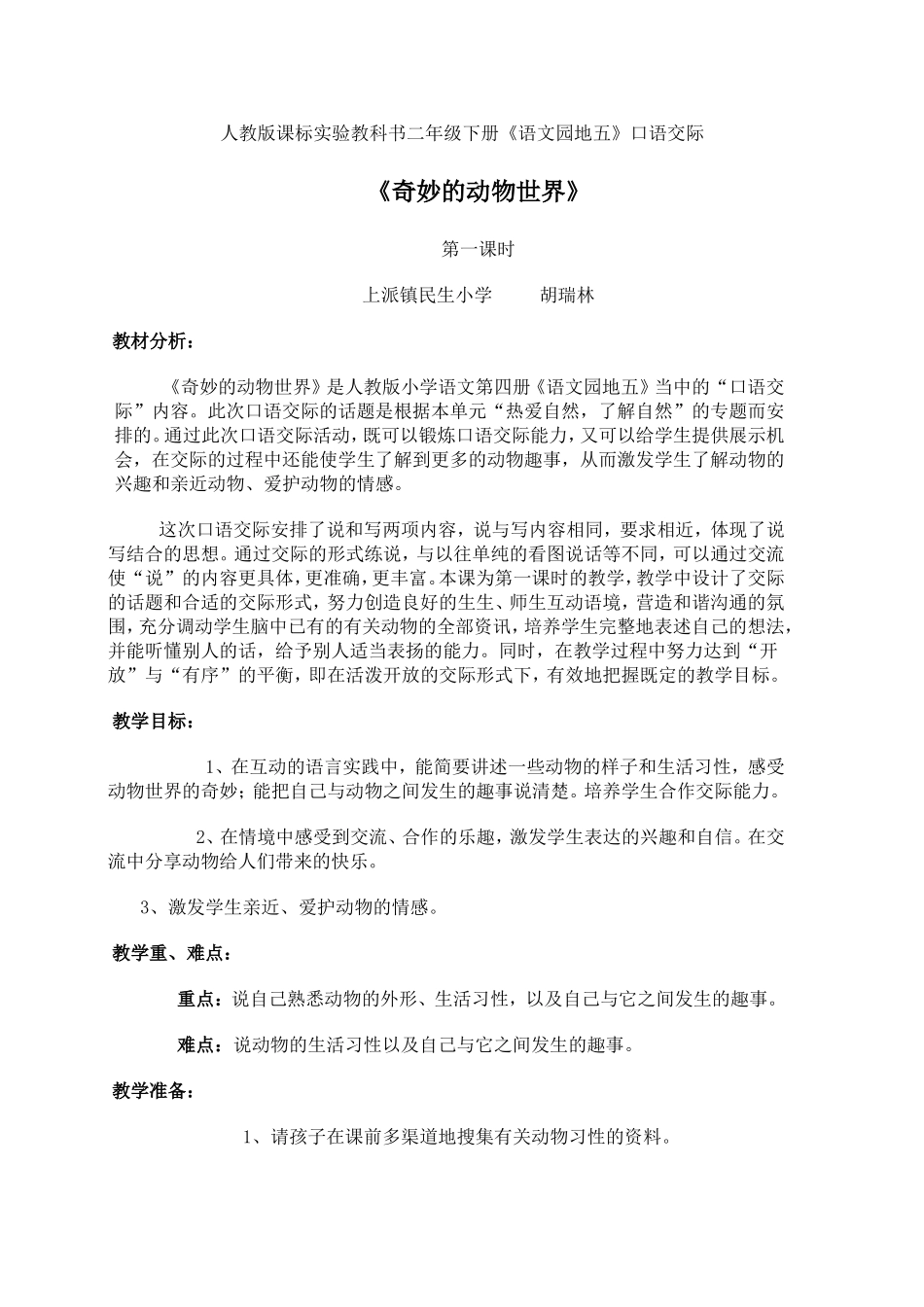 人教版课标实验教科书二年级下册《语文园地五》口语交际

《奇妙的动物世界》

第一课时

上派镇民生小学 胡瑞林

教材分析：

《奇妙的动物世界》是人教版小学语文第四册《语文园地五》当中的“口语交际”内容。此次口语交际的话题是根据本单元“热爱自然，了解自然”的专题而安排的。通过此次口语交际活动，既可以锻炼口语交际能力，又可以给学生提供展示机会，在交际的过程中还能使学生了解到更多的动物趣事，从而激发学生了解动物的兴趣和亲近动物、爱护动物的情感。

这次口语交际安排了说和写两项内容，说与写内容相同，要求相近，体现了说写结合的思想。通过交际的形式练说，与以往单纯的看图说话等不同，可以通过交流使“说”的内容更具体，更准确，更丰富。本课为第一课时的教学，教学中设计了交际的话题和合适的交际形式，努力创造良好的生生、师生互动语境，营造和谐沟通的氛围，充分调动学生脑中已有的有关动物的全部资讯，培养学生完整地表述自己的想法，并能听懂别人的话，给予别人适当表扬的能力。同时，在教学过程中努力达到“开放”与“有序”的平衡，即在活泼开放的交际形式下，有效地把握既定的教学目标。

教学目标：

1、在互动的语言实践中，能简要讲述一些动物的样子和生活习性，感受动物世界的奇妙；能把自己与动物之间发生的趣事说清楚。培养学生合作交际能力。

2、在情境中感受到交流、合作的乐趣，激发学生表达的兴趣和自信。在交流中分享动物给人们带来的快乐。

3、激发学生亲近、爱护动物的情感。

教学重、难点：

重点：说自己熟悉动物的外形、生活习性，以及自己与它之间发生的趣事。

难点：说动物的生活习性以及自己与它之间发生的趣事。

教学准备：

1、请孩子在课前多渠道地搜集有关动物习性的资料。